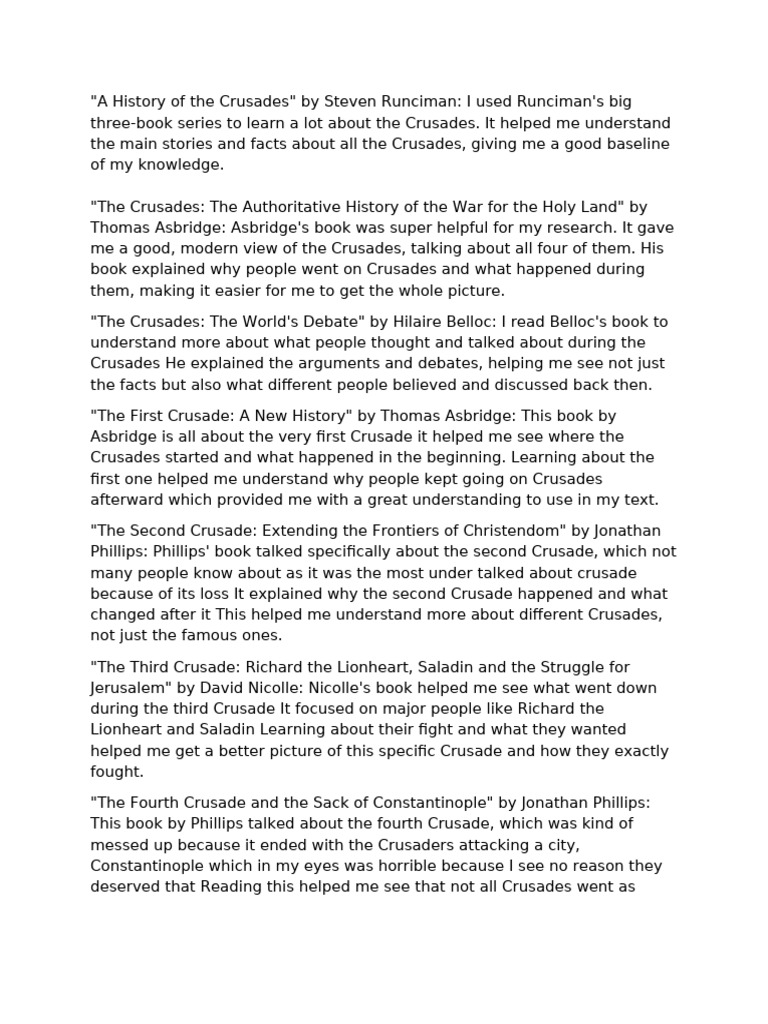 "A History of the Crusades" by Steven Runciman: I used Runciman's big three-book series to learn a lot about the Crusades. It helped me understand the main stories and facts about all the Crusades, giving me a good baseline of my knowledge.

"The Crusades: The Authoritative History of the War for the Holy Land" by Thomas Asbridge: Asbridge's book was super helpful for my research. It gave me a good, modern view of the Crusades, talking about all four of them. His book explained why people went on Crusades and what happened during them, making it easier for me to get the whole picture.

"The Crusades: The World's Debate" by Hilaire Belloc: I read Belloc's book to understand more about what people thought and talked about during the Crusades He explained the arguments and debates, helping me see not just the facts but also what different people believed and discussed back then.

"The First Crusade: A New History" by Thomas Asbridge: This book by Asbridge is all about the very first Crusade it helped me see where the Crusades started and what happened in the beginning. Learning about the first one helped me understand why people kept going on Crusades afterward which provided me with a great understanding to use in my text.

"The Second Crusade: Extending the Frontiers of Christendom" by Jonathan Phillips: Phillips' book talked specifically about the second Crusade, which not many people know about as it was the most under talked about crusade because of its loss It explained why the second Crusade happened and what changed after it This helped me understand more about different Crusades, not just the famous ones.

"The Third Crusade: Richard the Lionheart, Saladin and the Struggle for Jerusalem" by David Nicolle: Nicolle's book helped me see what went down during the third Crusade It focused on major people like Richard the Lionheart and Saladin Learning about their fight and what they wanted helped me get a better picture of this specific Crusade and how they exactly fought.

"The Fourth Crusade and the Sack of Constantinople" by Jonathan Phillips: This book by Phillips talked about the fourth Crusade, which was kind of messed up because it ended with the Crusaders attacking a city, Constantinople which in my eyes was horrible because I see no reason they deserved that Reading this helped me see that not all Crusades went as